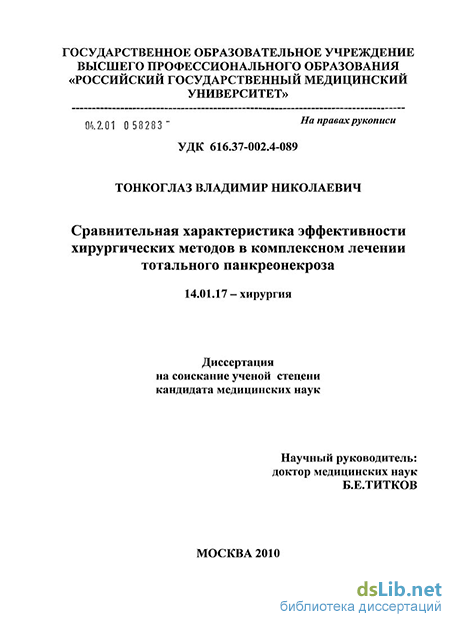 ГОСУДАРСТВЕННОЕ ОБРАЗОВАТЕЛЬНОЕ УЧРЕЖДЕНИЕ ВЫСШЕГО ПРОФЕССИОНАЛЬНОГО ОБРАЗОВАНИЯ «РОССИЙСКИЙ ГОСУДАРСТВЕННЫЙ МЕДИЦИНСКИЙ УНИВЕРСИТЕТ»

04.2.01 0 58283 -

На правах рукописи

УДК 616.37-002.4-089

ТОНКОГЛАЗ ВЛАДИМИР НИКОЛАЕВИЧ

Сравнительная характеристика эффективности хирургических методов в комплексном лечении тотального панкреонекроза

14.01.17 – хирургия

Диссертация на соискание ученой степени кандидата медицинских наук

Научный руководитель: доктор медицинских наук Б.Е.ТИТКОВ

МОСКВА 2010

dsLib.net
библиотека диссертаций